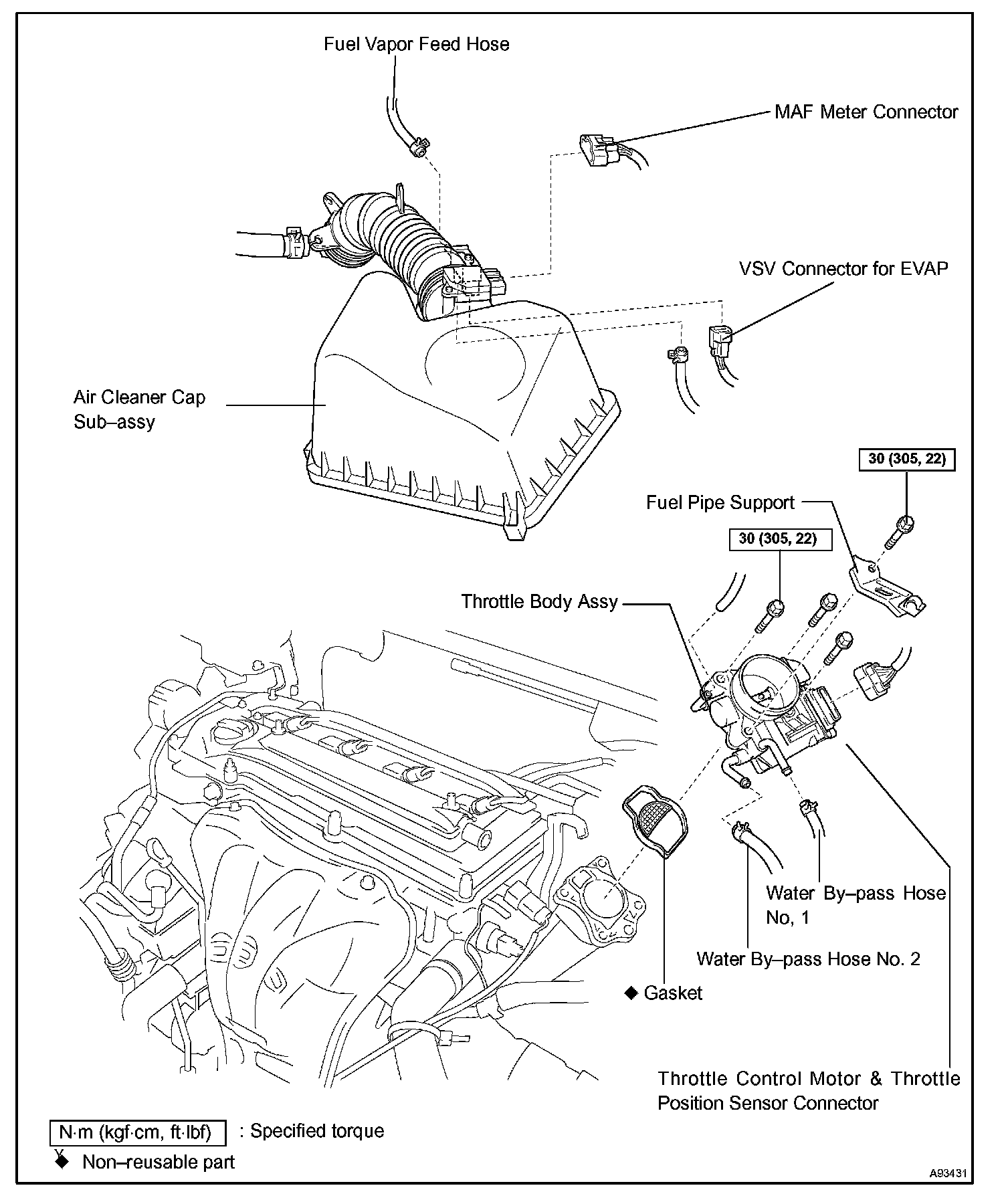 Fuel Vapor Feed Hose

MAF Meter Connector

VSV Connector for EVAP

Air Cleaner Cap Sub–assy

30 (305, 22)

Fuel Pipe Support

30 (305, 22)

Throttle Body Assy

Water By–pass Hose No, 1

Water By–pass Hose No. 2

◆ Gasket

Throttle Control Motor & Throttle Position Sensor Connector

N·m (kgf·cm, ft·lbf) : Specified torque

◆ Non–reusable part

A93431